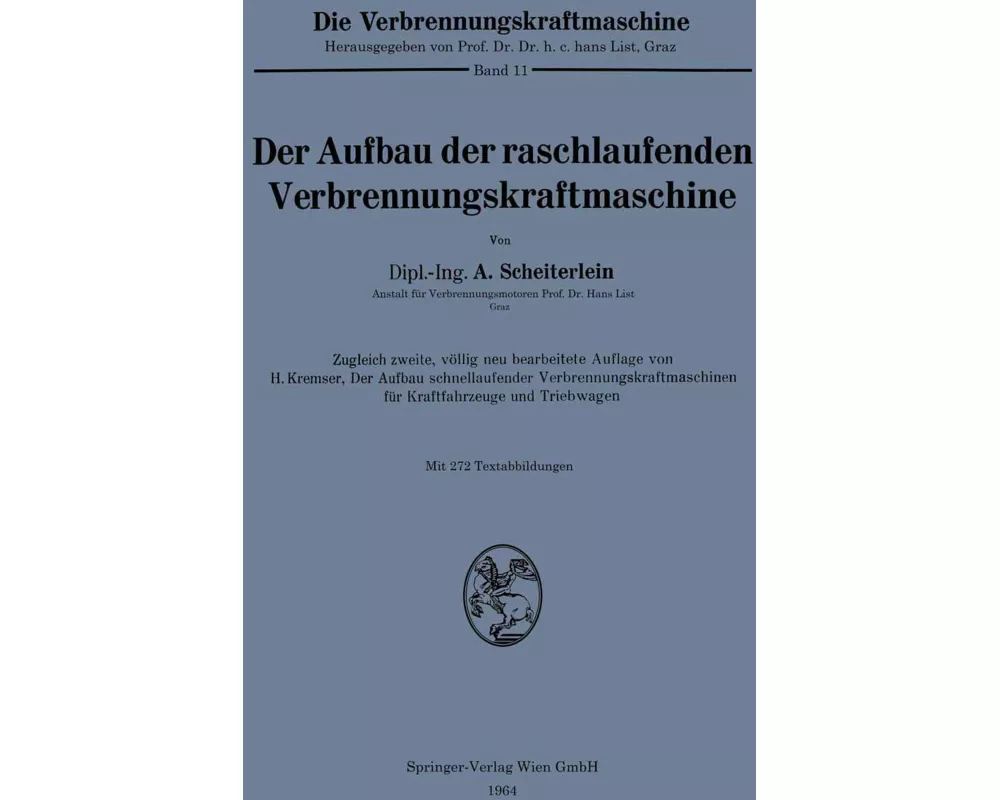 Die Verbrennungskraftmaschine
Herausgegeben von Prof. Dr. Dr. h. c. hans List, Graz
Band 11

Der Aufbau der raschlaufenden Verbrennungskraftmaschine

Von

Dipl.-Ing. A. Scheiterlein
Anstalt für Verbrennungsmotoren Prof. Dr. Hans List
Graz

Zugleich zweite, völlig neu bearbeitete Auflage von H. Kremser, Der Aufbau schnellaufender Verbrennungskraftmaschinen für Kraftfahrzeuge und Triebwagen

Mit 272 Textabbildungen

Springer-Verlag Wien GmbH
1964